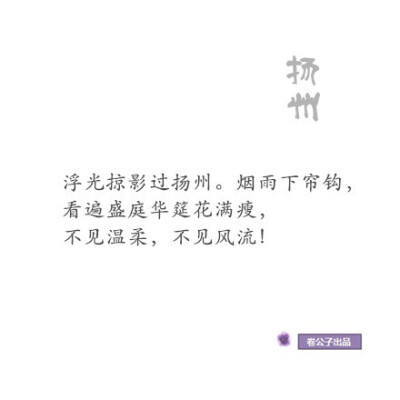 扬州

浮光掠影过扬州。烟雨下帘钩，
看遍盛庭华筵花满瘦，
不见温柔，不见风流！

卷公子出品